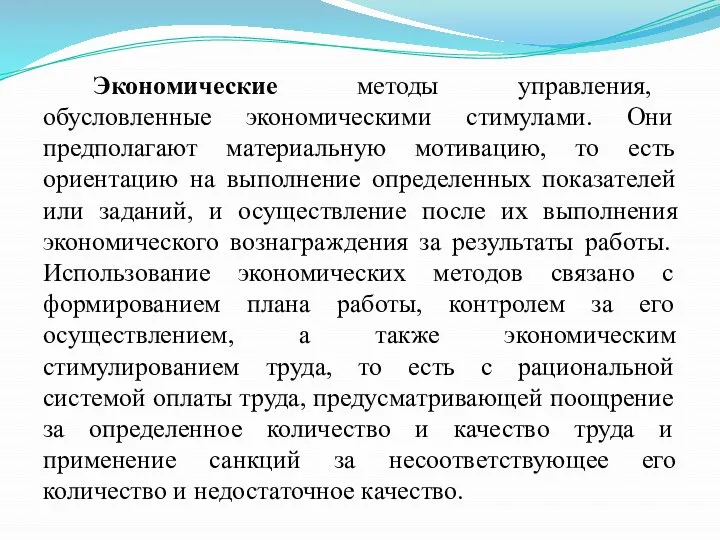 Экономические методы управления, обусловленные экономическими стимулами. Они предполагают материальную мотивацию, то есть ориентацию на выполнение определенных показателей или заданий, и осуществление после их выполнения экономического вознаграждения за результаты работы. Использование экономических методов связано с формированием плана работы, контролем за его осуществлением, а также экономическим стимулированием труда, то есть с рациональной системой оплаты труда, предусматривающей поощрение за определенное количество и качество труда и применение санкций за несоответствующее его количество и недостаточное качество.